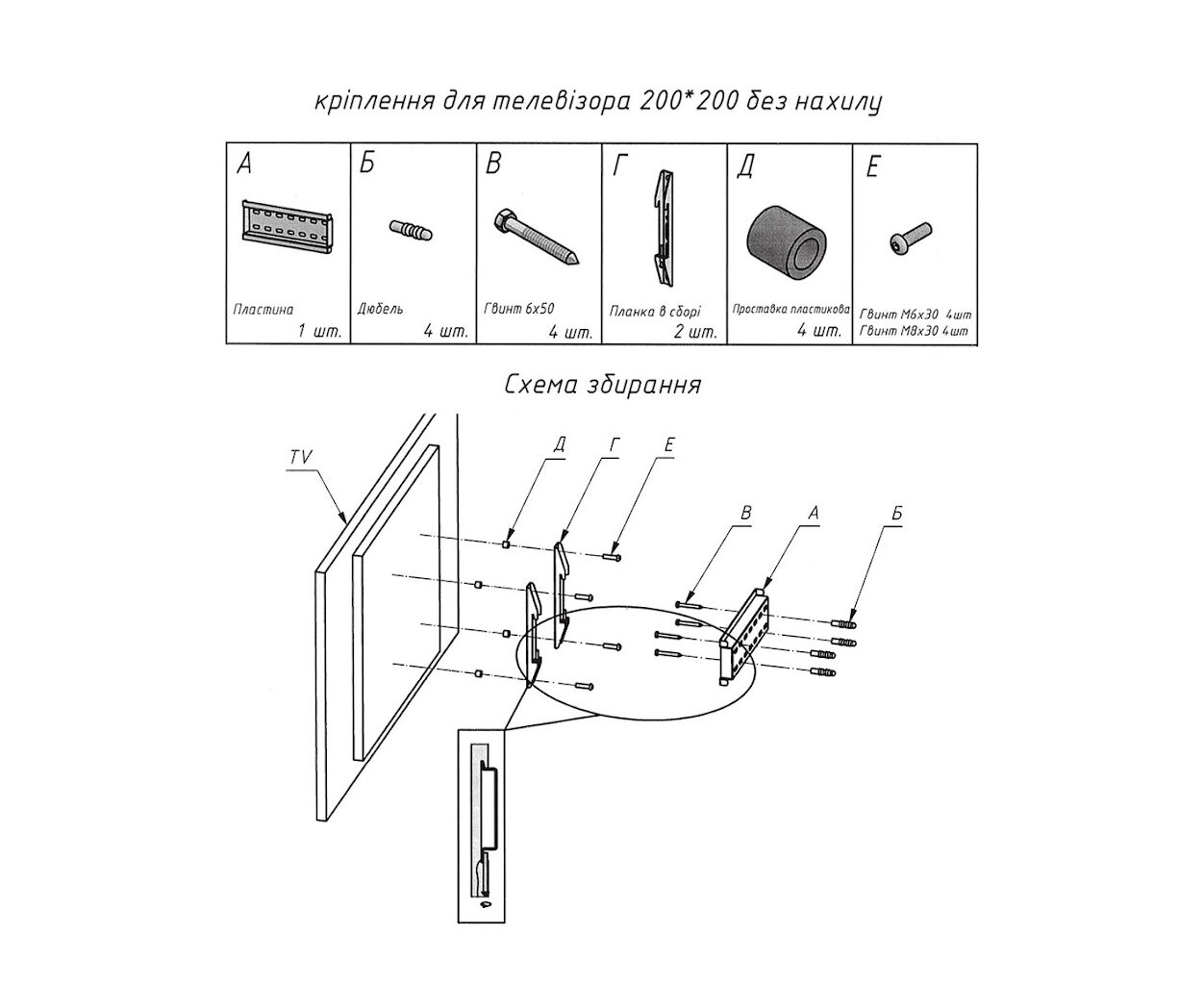 кріплення для телевізора 200*200 без нахилу

| А | Б | В | Г | Д | Е |
|---|---|---|---|---|---|
| Пластина 1 шт. | Дюбель 4 шт. | Гвинт 6х50 4 шт. | Планка в зборі 2 шт. | Проставка пластикова 4 шт. | Гвинт М6х30 4шт Гвинт М8х30 4шт |

Схема збирання

TV

Д

Г

Е

В

А

Б